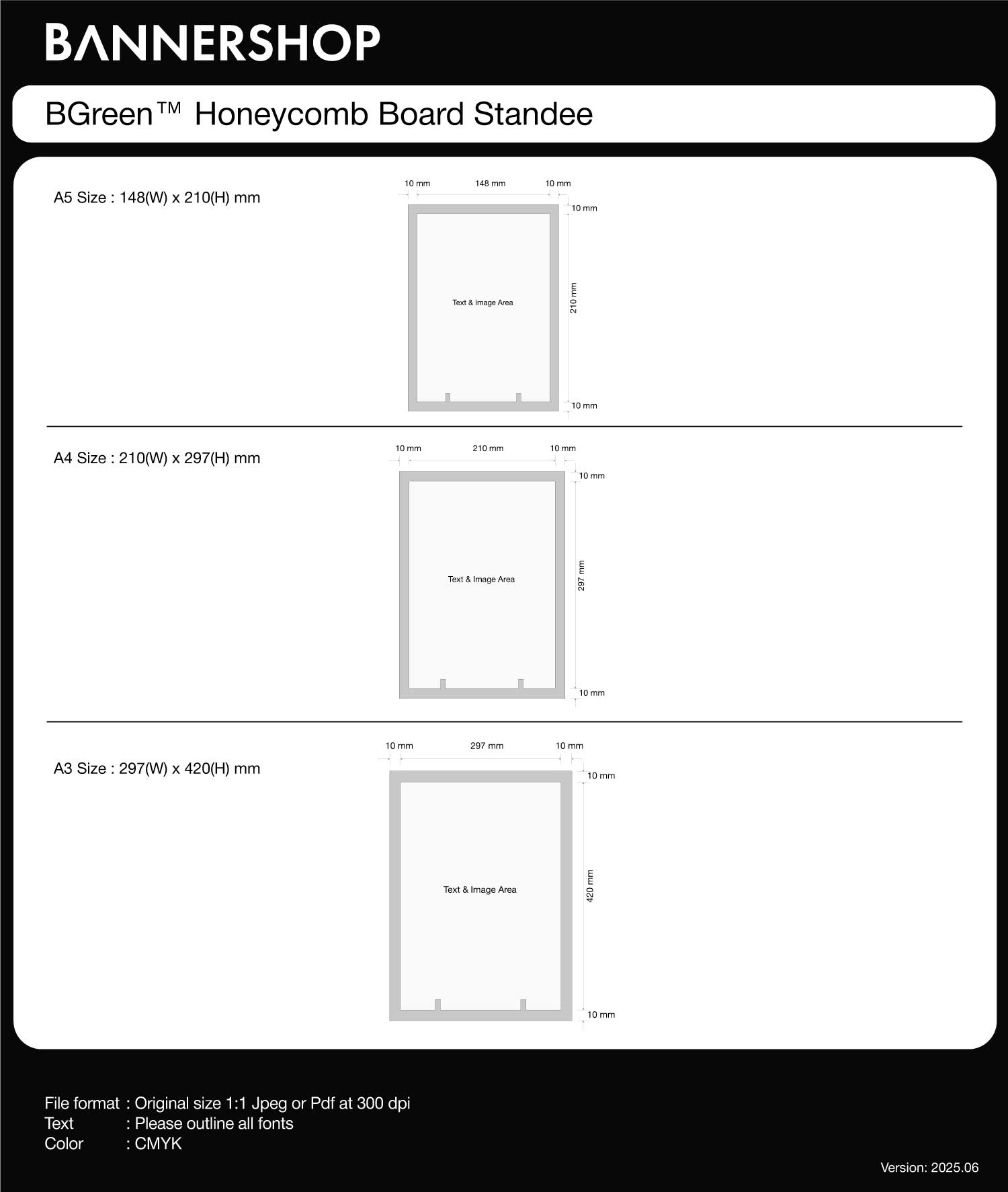 BANNERSHOP

BGreen™ Honeycomb Board Standee

A5 Size : 148(W) x 210(H) mm

10 mm 148 mm 10 mm

10 mm

Text & Image Area

210 mm

10 mm

A4 Size : 210(W) x 297(H) mm

10 mm 210 mm 10 mm

10 mm

Text & Image Area

297 mm

10 mm

A3 Size : 297(W) x 420(H) mm

10 mm 297 mm 10 mm

10 mm

Text & Image Area

420 mm

10 mm

File format : Original size 1:1 Jpeg or Pdf at 300 dpi
Text : Please outline all fonts
Color : CMYK

Version: 2025.06